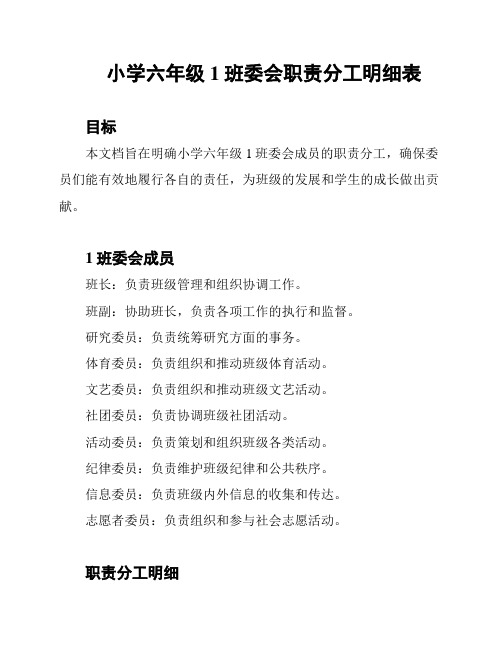 小学六年级 1 班委会职责分工明细表

目标

本文档旨在明确小学六年级 1 班委会成员的职责分工，确保委员们能有效地履行各自的责任，为班级的发展和学生的成长做出贡献。

1 班委会成员

班长：负责班级管理和组织协调工作。

班副：协助班长，负责各项工作的执行和监督。

研究委员：负责统筹研究方面的事务。

体育委员：负责组织和推动班级体育活动。

文艺委员：负责组织和推动班级文艺活动。

社团委员：负责协调班级社团活动。

活动委员：负责策划和组织班级各类活动。

纪律委员：负责维护班级纪律和公共秩序。

信息委员：负责班级内外信息的收集和传达。

志愿者委员：负责组织和参与社会志愿活动。

职责分工明细